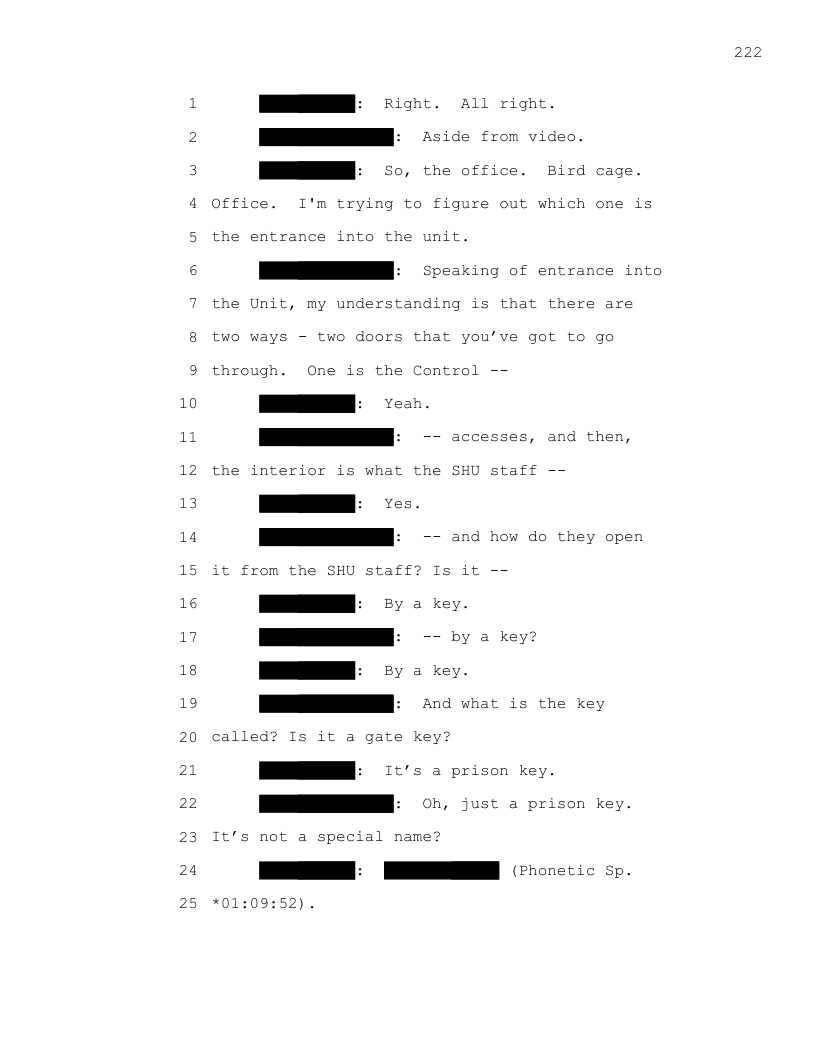 222

1 : Right. All right.

2 : Aside from video.

3 : So, the office. Bird cage.

4 Office. I'm trying to figure out which one is

5 the entrance into the unit.

6 : Speaking of entrance into

7 the Unit, my understanding is that there are

8 two ways - two doors that you've got to go

9 through. One is the Control --

10 : Yeah.

11 : -- accesses, and then,

12 the interior is what the SHU staff --

13 : Yes.

14 : -- and how do they open

15 it from the SHU staff? Is it --

16 : By a key.

17 : -- by a key?

18 : By a key.

19 : And what is the key

20 called? Is it a gate key?

21 : It's a prison key.

22 : Oh, just a prison key.

23 It's not a special name?

24 : (Phonetic Sp.

25 *01:09:52).